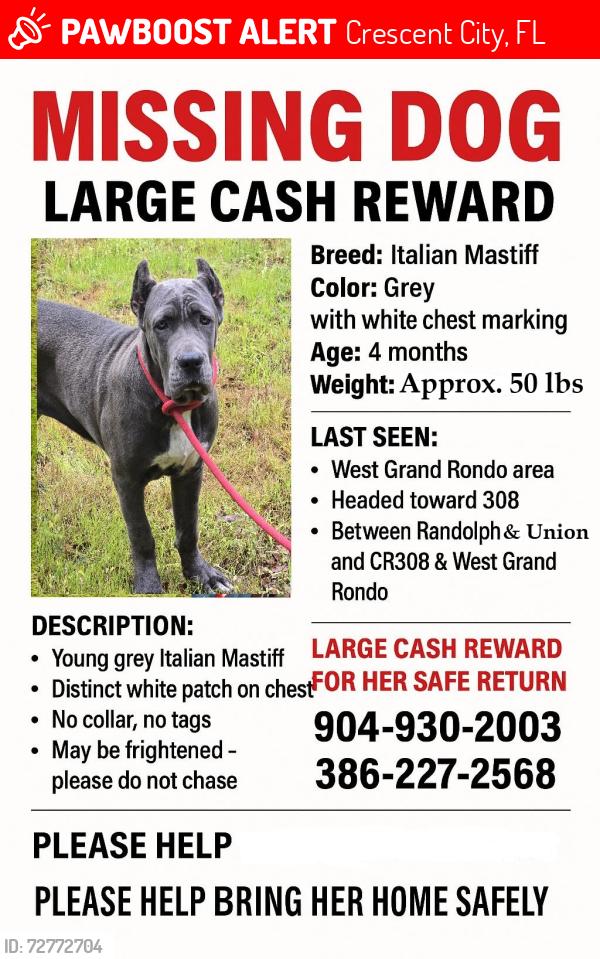 PAWBOOST ALERT Crescent City, FL

MISSING DOG
LARGE CASH REWARD

Breed: Italian Mastiff
Color: Grey with white chest marking
Age: 4 months
Weight: Approx. 50 lbs

LAST SEEN:
• West Grand Rondo area
• Headed toward 308
• Between Randolph & Union and CR308 & West Grand Rondo

DESCRIPTION:
• Young grey Italian Mastiff
• Distinct white patch on chest
• No collar, no tags
• May be frightened - please do not chase

LARGE CASH REWARD FOR HER SAFE RETURN
904-930-2003
386-227-2568

PLEASE HELP
PLEASE HELP BRING HER HOME SAFELY

ID: 72772704